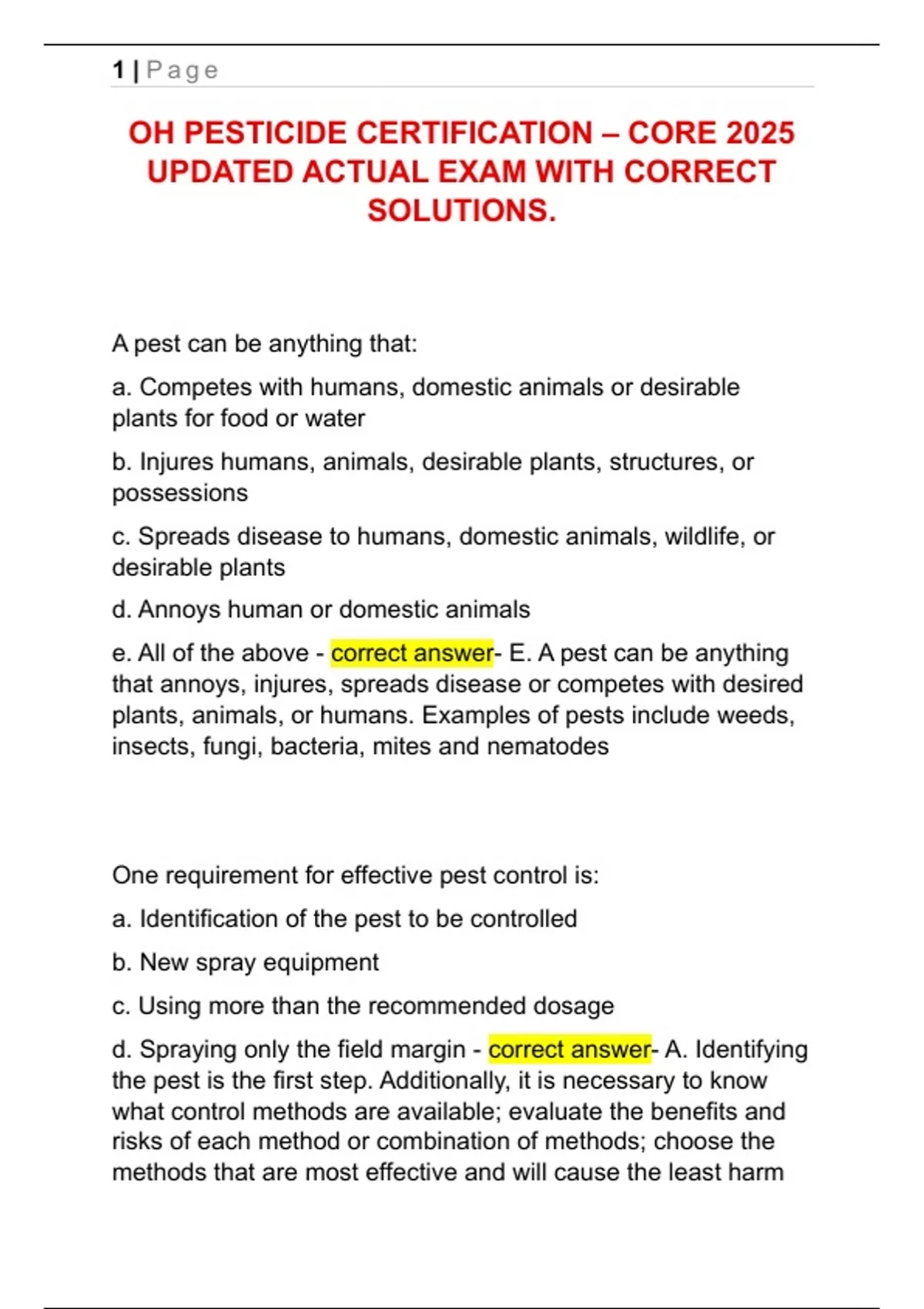 1 | Page

OH PESTICIDE CERTIFICATION – CORE 2025 UPDATED ACTUAL EXAM WITH CORRECT SOLUTIONS.

A pest can be anything that:

a. Competes with humans, domestic animals or desirable plants for food or water

b. Injures humans, animals, desirable plants, structures, or possessions

c. Spreads disease to humans, domestic animals, wildlife, or desirable plants

d. Annoys human or domestic animals

e. All of the above - correct answer- E. A pest can be anything that annoys, injures, spreads disease or competes with desired plants, animals, or humans. Examples of pests include weeds, insects, fungi, bacteria, mites and nematodes

One requirement for effective pest control is:

a. Identification of the pest to be controlled

b. New spray equipment

c. Using more than the recommended dosage

d. Spraying only the field margin - correct answer- A. Identifying the pest is the first step. Additionally, it is necessary to know what control methods are available; evaluate the benefits and risks of each method or combination of methods; choose the methods that are most effective and will cause the least harm